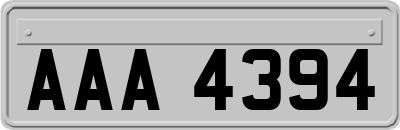 AAA 4394